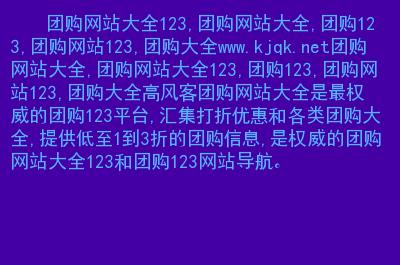 团购网站大全123,团购网站大全,团购123,团购网站123,团购大全www.kjqk.net团购网站大全,团购网站大全123,团购123,团购网站123,团购大全高风客团购网站大全是最权威的团购123平台,汇集打折优惠和各类团购大全,提供低至1到3折的团购信息,是权威的团购网站大全123和团购123网站导航。